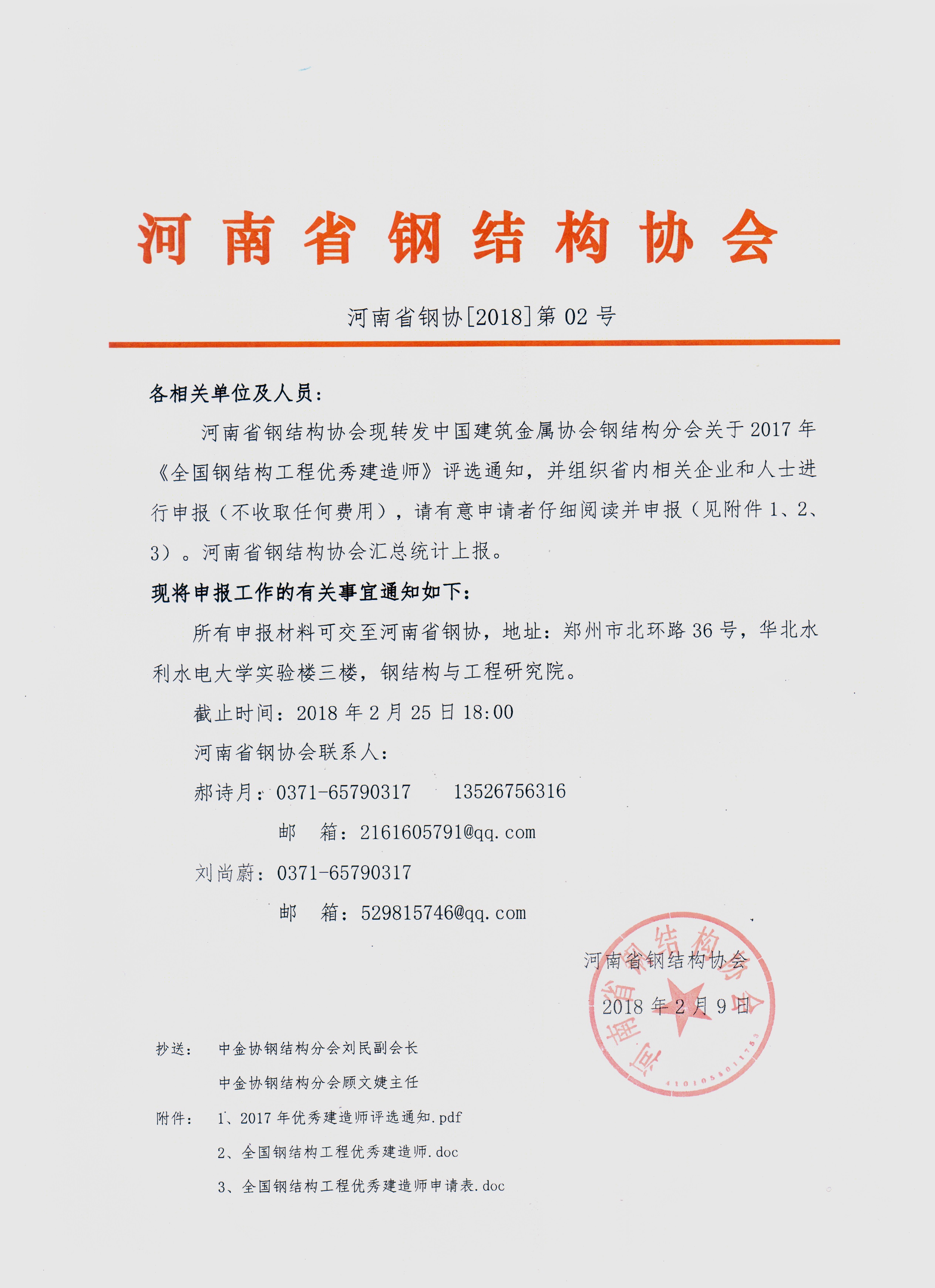 河南省钢结构协会

河南省钢协[2018]第 02 号

各相关单位及人员:

河南省钢结构协会现转发中国建筑金属协会钢结构分会关于 2017 年《全国钢结构工程优秀建造师》评选通知，并组织省内相关企业和人士进行申报（不收取任何费用），请有意申请者仔细阅读并申报（见附件 1、2、3）。河南省钢结构协会汇总统计上报。

现将申报工作的有关事宜通知如下:

所有申报材料可交至河南省钢协，地址：郑州市北环路 36 号，华北水利水电大学实验楼三楼，钢结构与工程研究院。

截止时间：2018 年 2 月 25 日 18:00

河南省钢协会联系人:

郝诗月：0371-65790317　　13526756316

邮　箱：2161605791@qq.com

刘尚蔚：0371-65790317

邮　箱：529815746@qq.com

河南省钢结构协会

2018 年 2 月 9 日

河南省钢结构协会

4101050011753

抄送：　中金协钢结构分会刘民副会长

中金协钢结构分会顾文婕主任

附件：　1、2017 年优秀建造师评选通知.pdf

2、全国钢结构工程优秀建造师.doc

3、全国钢结构工程优秀建造师申请表.doc